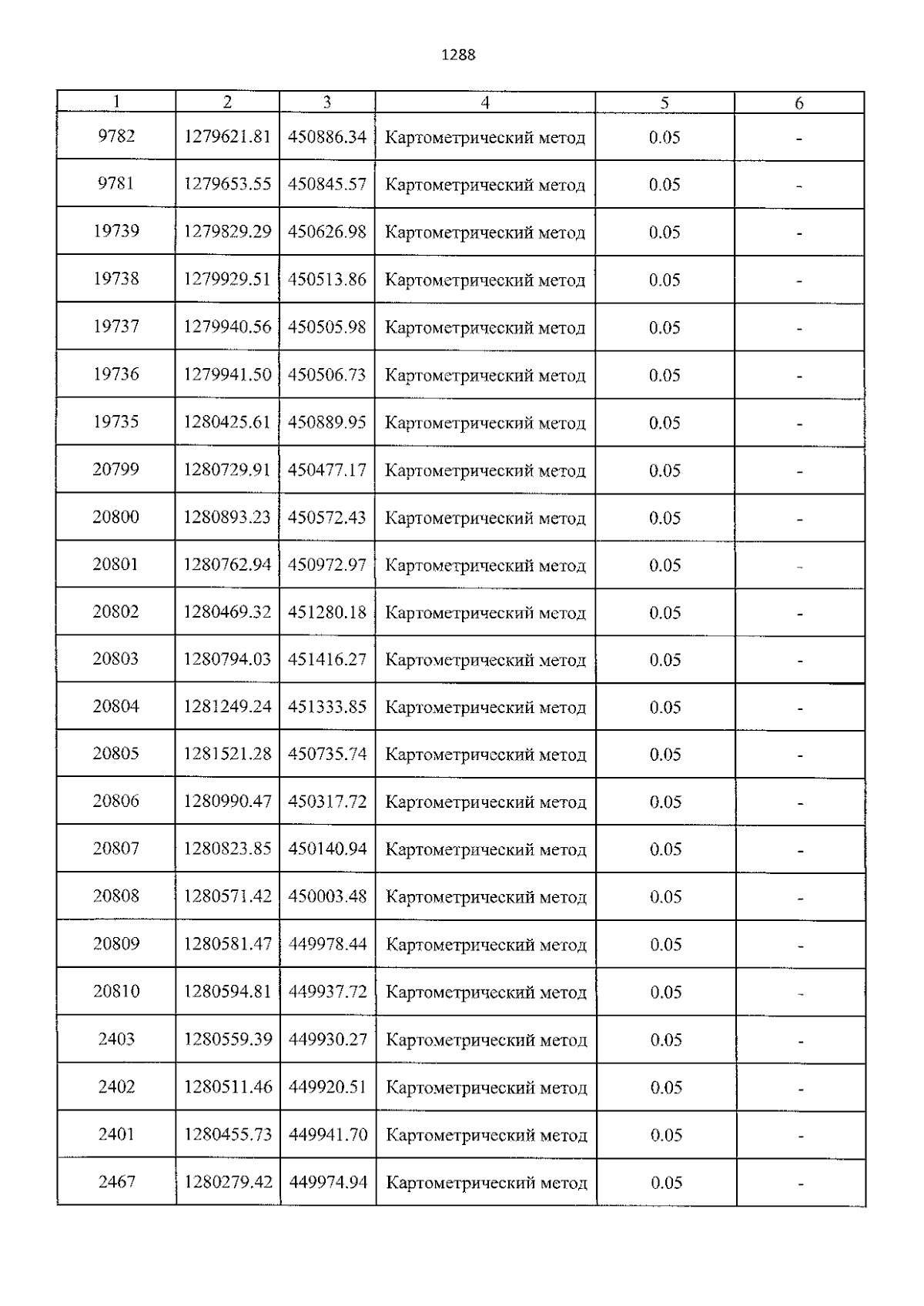 1288

| 1 | 2 | 3 | 4 | 5 | 6 |
|---|---|---|---|---|---|
| 9782 | 1279621.81 | 450886.34 | Картометрический метод | 0.05 | - |
| 9781 | 1279653.55 | 450845.57 | Картометрический метод | 0.05 | - |
| 19739 | 1279829.29 | 450626.98 | Картометрический метод | 0.05 | - |
| 19738 | 1279929.51 | 450513.86 | Картометрический метод | 0.05 | - |
| 19737 | 1279940.56 | 450505.98 | Картометрический метод | 0.05 | - |
| 19736 | 1279941.50 | 450506.73 | Картометрический метод | 0.05 | - |
| 19735 | 1280425.61 | 450889.95 | Картометрический метод | 0.05 | - |
| 20799 | 1280729.91 | 450477.17 | Картометрический метод | 0.05 | - |
| 20800 | 1280893.23 | 450572.43 | Картометрический метод | 0.05 | - |
| 20801 | 1280762.94 | 450972.97 | Картометрический метод | 0.05 | - |
| 20802 | 1280469.32 | 451280.18 | Картометрический метод | 0.05 | - |
| 20803 | 1280794.03 | 451416.27 | Картометрический метод | 0.05 | - |
| 20804 | 1281249.24 | 451333.85 | Картометрический метод | 0.05 | - |
| 20805 | 1281521.28 | 450735.74 | Картометрический метод | 0.05 | - |
| 20806 | 1280990.47 | 450317.72 | Картометрический метод | 0.05 | - |
| 20807 | 1280823.85 | 450140.94 | Картометрический метод | 0.05 | - |
| 20808 | 1280571.42 | 450003.48 | Картометрический метод | 0.05 | - |
| 20809 | 1280581.47 | 449978.44 | Картометрический метод | 0.05 | - |
| 20810 | 1280594.81 | 449937.72 | Картометрический метод | 0.05 | - |
| 2403 | 1280559.39 | 449930.27 | Картометрический метод | 0.05 | - |
| 2402 | 1280511.46 | 449920.51 | Картометрический метод | 0.05 | - |
| 2401 | 1280455.73 | 449941.70 | Картометрический метод | 0.05 | - |
| 2467 | 1280279.42 | 449974.94 | Картометрический метод | 0.05 | - |